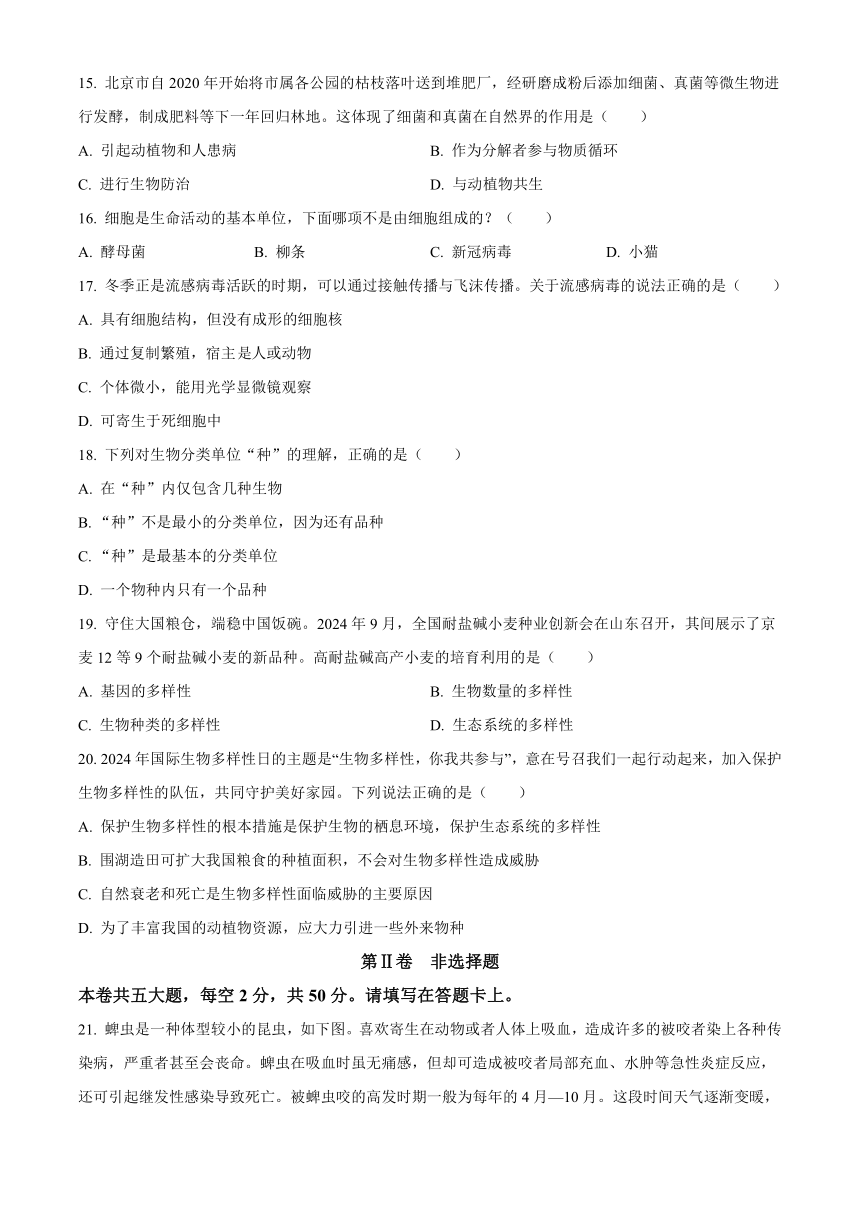 15. 北京市自 2020 年开始将市属各公园的枯枝落叶送到堆肥厂，经研磨成粉后添加细菌、真菌等微生物进行发酵，制成肥料等下一年回归林地。这体现了细菌和真菌在自然界的作用是（　　）

A. 引起动植物和人患病
B. 作为分解者参与物质循环
C. 进行生物防治
D. 与动植物共生

16. 细胞是生命活动的基本单位，下面哪项不是由细胞组成的？（　　）

A. 酵母菌　B. 柳条　C. 新冠病毒　D. 小猫

17. 冬季正是流感病毒活跃的时期，可以通过接触传播与飞沫传播。关于流感病毒的说法正确的是（　　）

A. 具有细胞结构，但没有成形的细胞核
B. 通过复制繁殖，宿主是人或动物
C. 个体微小，能用光学显微镜观察
D. 可寄生于死细胞中

18. 下列对生物分类单位“种”的理解，正确的是（　　）

A. 在“种”内仅包含几种生物
B. “种”不是最小的分类单位，因为还有品种
C. “种”是最基本的分类单位
D. 一个物种内只有一个品种

19. 守住大国粮仓，端稳中国饭碗。2024 年 9 月，全国耐盐碱小麦种业创新会在山东召开，其间展示了京麦 12 等 9 个耐盐碱小麦的新品种。高耐盐碱高产小麦的培育利用的是（　　）

A. 基因的多样性
B. 生物数量的多样性
C. 生物种类的多样性
D. 生态系统的多样性

20. 2024 年国际生物多样性日的主题是“生物多样性，你我共参与”，意在号召我们一起行动起来，加入保护生物多样性的队伍，共同守护美好家园。下列说法正确的是（　　）

A. 保护生物多样性的根本措施是保护生物的栖息环境，保护生态系统的多样性
B. 围湖造田可扩大我国粮食的种植面积，不会对生物多样性造成威胁
C. 自然衰老和死亡是生物多样性面临威胁的主要原因
D. 为了丰富我国的动植物资源，应大力引进一些外来物种

第Ⅱ卷　非选择题

本卷共五大题，每空 2 分，共 50 分。请填写在答题卡上。

21. 蜱虫是一种体型较小的昆虫，如下图。喜欢寄生在动物或者人体上吸血，造成许多的被咬者染上各种传染病，严重者甚至会丧命。蜱虫在吸血时虽无痛感，但却可造成被咬者局部充血、水肿等急性炎症反应，还可引起继发性感染导致死亡。被蜱虫咬的高发时期一般为每年的 4 月—10 月。这段时间天气逐渐变暖，